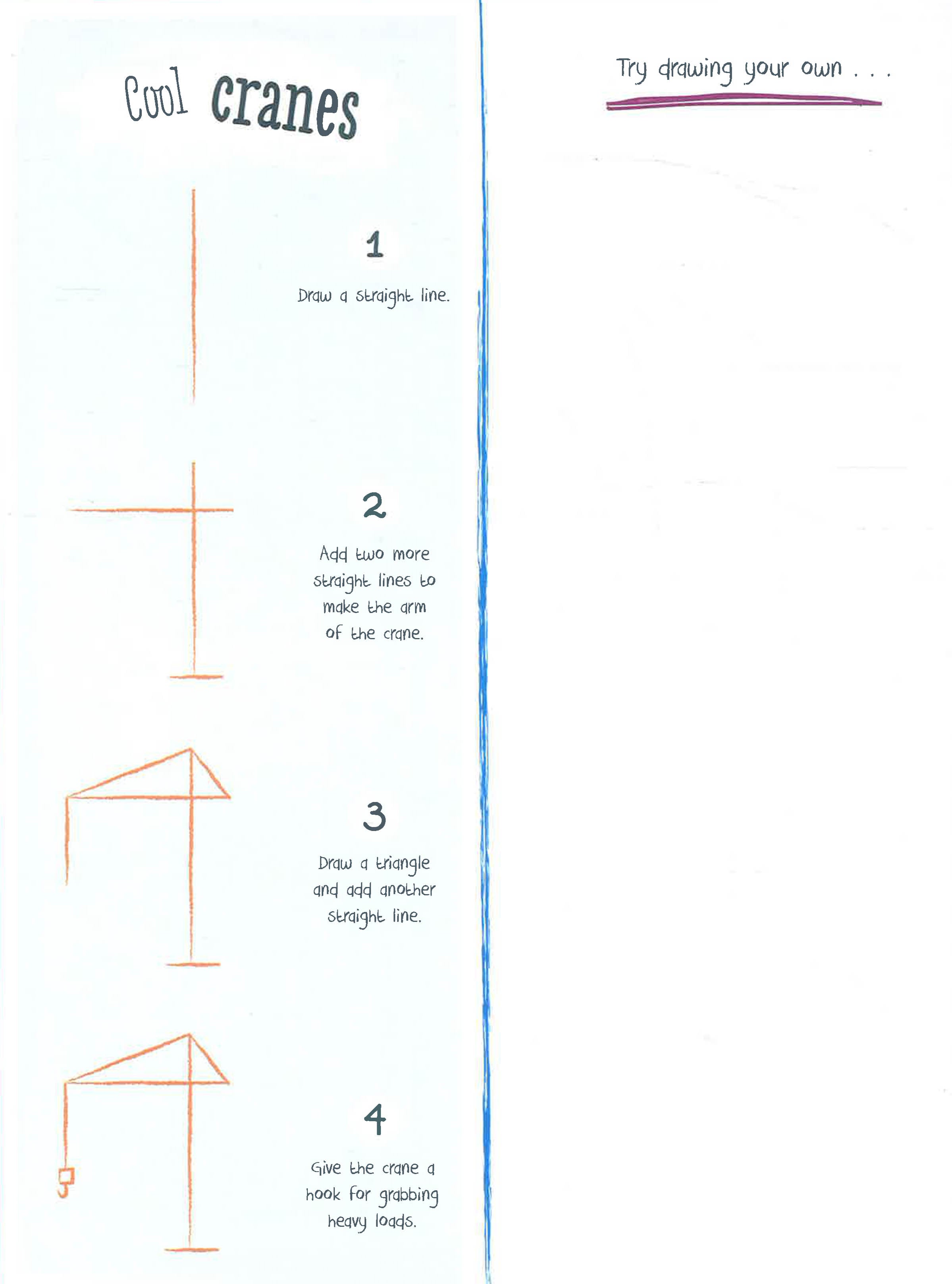 Cool cranes

1

Draw a straight line.

2

Add two more straight lines to make the arm of the crane.

3

Draw a triangle and add another straight line.

4

Give the crane a hook for grabbing heavy loads.

Try drawing your own . . .